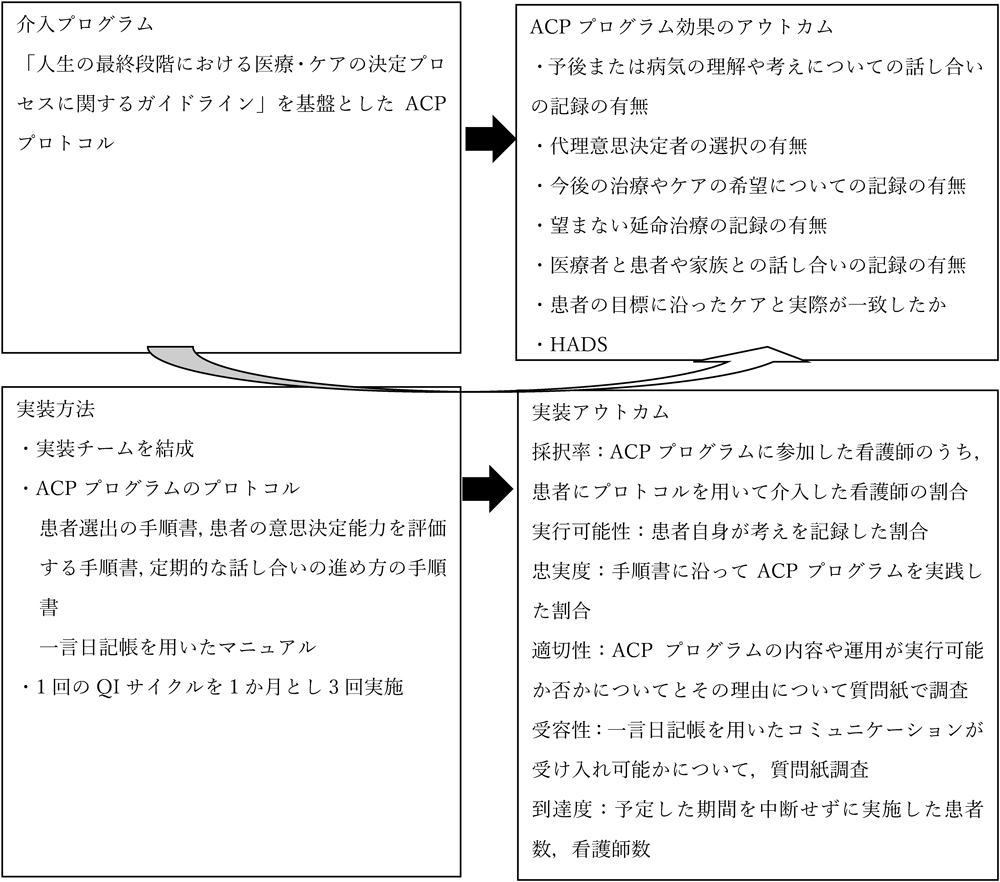 介入プログラム

「人生の最終段階における医療・ケアの決定プロセスに関するガイドライン」を基盤とした ACP プロトコル

ACP プログラム効果のアウトカム

・予後または病気の理解や考えについての話し合いの記録の有無

・代理意思決定者の選択の有無

・今後の治療やケアの希望についての記録の有無

・望まない延命治療の記録の有無

・医療者と患者や家族との話し合いの記録の有無

・患者の目標に沿ったケアと実際が一致したか

・HADS

実装方法

・実装チームを結成

・ACP プログラムのプロトコル

患者選出の手順書, 患者の意思決定能力を評価する手順書, 定期的な話し合いの進め方の手順書

一言日記帳を用いたマニュアル

・1 回の QI サイクルを 1 か月とし 3 回実施

実装アウトカム

採択率：ACP プログラムに参加した看護師のうち, 患者にプロトコルを用いて介入した看護師の割合

実行可能性：患者自身が考えを記録した割合

忠実度：手順書に沿って ACP プログラムを実践した割合

適切性：ACP プログラムの内容や運用が実行可能か否かについてとその理由について質問紙で調査

受容性：一言日記帳を用いたコミュニケーションが受け入れ可能かについて, 質問紙調査

到達度：予定した期間を中断せずに実施した患者数, 看護師数